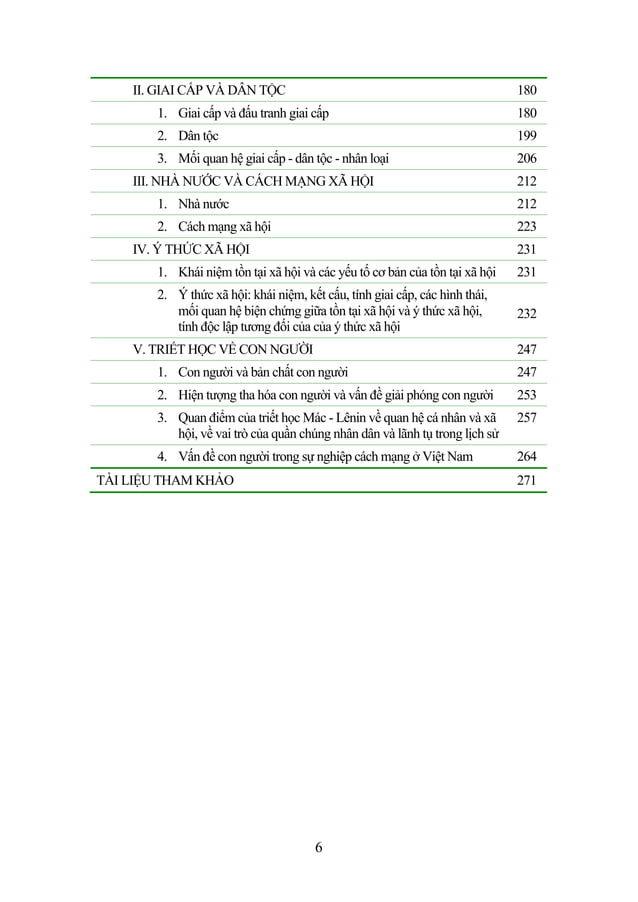 | | |
|---|---|
| II. GIAI CẤP VÀ DÂN TỘC | 180 |
| 1. Giai cấp và đấu tranh giai cấp | 180 |
| 2. Dân tộc | 199 |
| 3. Mối quan hệ giai cấp - dân tộc - nhân loại | 206 |
| III. NHÀ NƯỚC VÀ CÁCH MẠNG XÃ HỘI | 212 |
| 1. Nhà nước | 212 |
| 2. Cách mạng xã hội | 223 |
| IV. Ý THỨC XÃ HỘI | 231 |
| 1. Khái niệm tồn tại xã hội và các yếu tố cơ bản của tồn tại xã hội | 231 |
| 2. Ý thức xã hội: khái niệm, kết cấu, tính giai cấp, các hình thái, mối quan hệ biện chứng giữa tồn tại xã hội và ý thức xã hội, tính độc lập tương đối của của ý thức xã hội | 232 |
| V. TRIẾT HỌC VỀ CON NGƯỜI | 247 |
| 1. Con người và bản chất con người | 247 |
| 2. Hiện tượng tha hóa con người và vấn đề giải phóng con người | 253 |
| 3. Quan điểm của triết học Mác - Lênin về quan hệ cá nhân và xã hội, về vai trò của quần chúng nhân dân và lãnh tụ trong lịch sử | 257 |
| 4. Vấn đề con người trong sự nghiệp cách mạng ở Việt Nam | 264 |
| TÀI LIỆU THAM KHẢO | 271 |

6